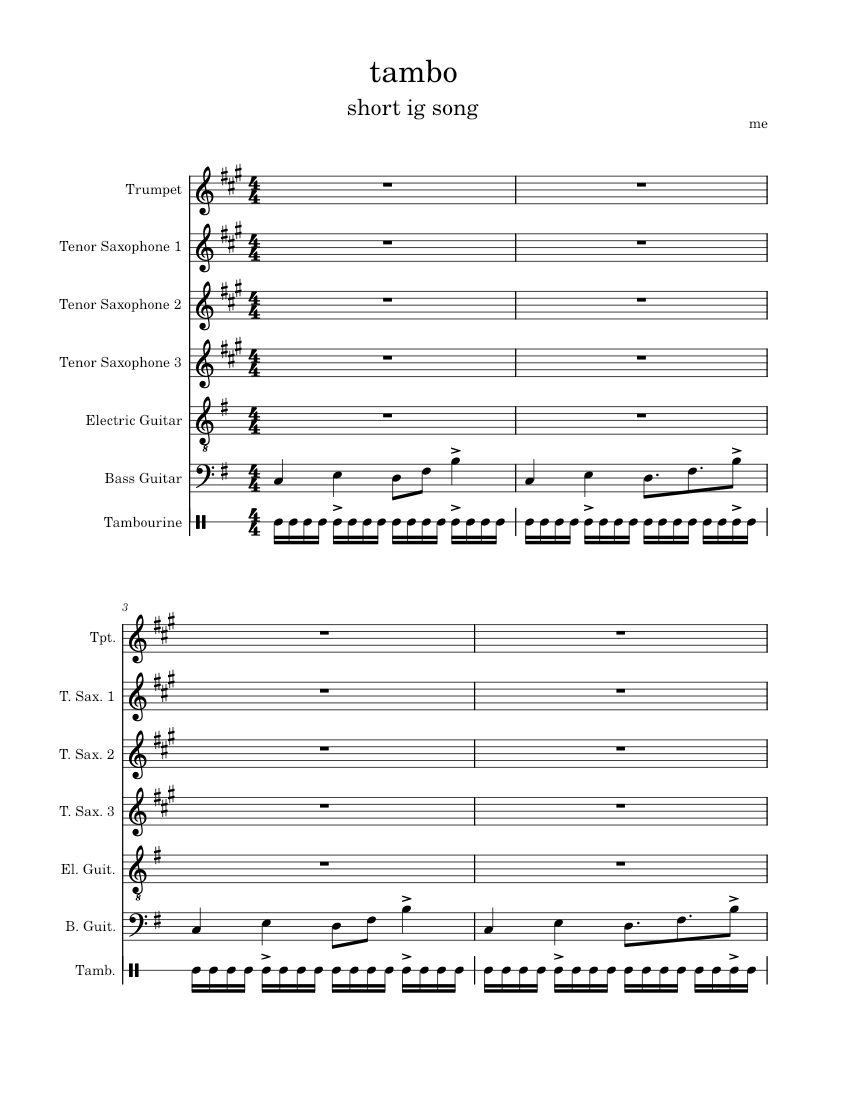 tambo

short ig song

me

Trumpet

Tenor Saxophone 1

Tenor Saxophone 2

Tenor Saxophone 3

Electric Guitar

Bass Guitar

Tambourine

3

Tpt.

T. Sax. 1

T. Sax. 2

T. Sax. 3

El. Guit.

B. Guit.

Tamb.